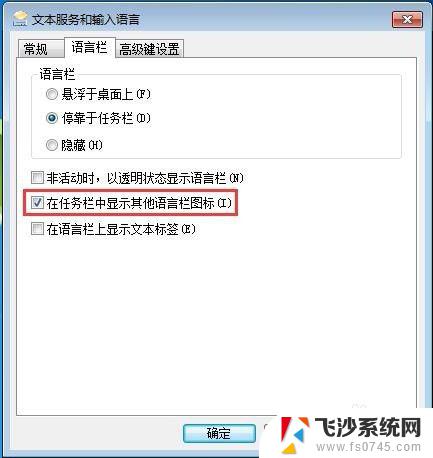 文本服务和输入语言

常规 语言栏 高级键设置

语言栏
悬浮于桌面上(F)
停靠于任务栏(D)
隐藏(H)

非活动时，以透明状态显示语言栏(N)
在任务栏中显示其他语言栏图标(I)
在语言栏上显示文本标签(E)

确定

飞沙系统网
www.fs0745.com